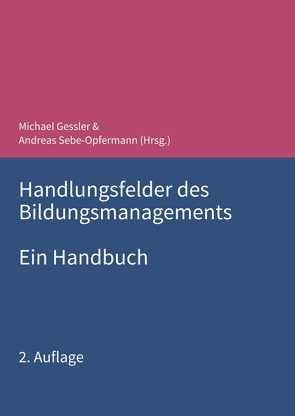 Michael Gessler &
Andreas Sebe-Opfermann (Hrsg.)

Handlungsfelder des Bildungsmanagements

Ein Handbuch

2. Auflage